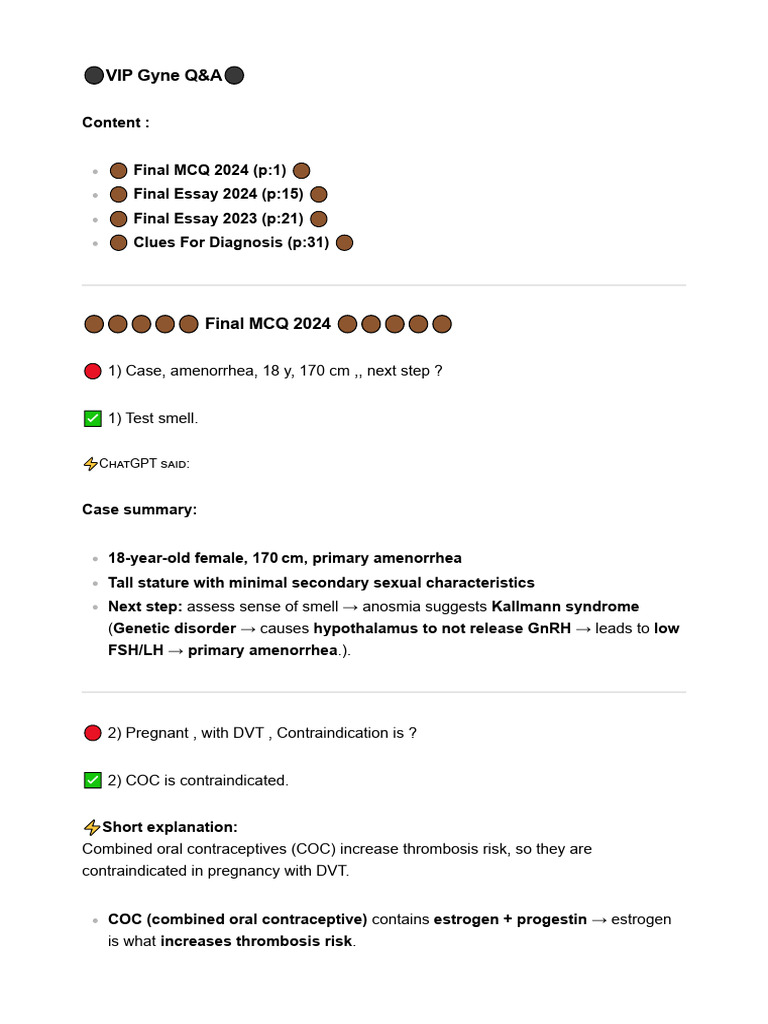 ⚫VIP Gyne Q&A⚫

Content :

• 🟤 Final MCQ 2024 (p:1) 🟤
• 🟤 Final Essay 2024 (p:15) 🟤
• 🟤 Final Essay 2023 (p:21) 🟤
• 🟤 Clues For Diagnosis (p:31) 🟤

🟤🟤🟤🟤🟤 Final MCQ 2024 🟤🟤🟤🟤🟤

🔴 1) Case, amenorrhea, 18 y, 170 cm ,, next step ?

✅ 1) Test smell.

⚡ChatGPT said:

Case summary:

• 18-year-old female, 170 cm, primary amenorrhea
• Tall stature with minimal secondary sexual characteristics
• Next step: assess sense of smell → anosmia suggests Kallmann syndrome (Genetic disorder → causes hypothalamus to not release GnRH → leads to low FSH/LH → primary amenorrhea.).

🔴 2) Pregnant , with DVT , Contraindication is ?

✅ 2) COC is contraindicated.

⚡Short explanation:
Combined oral contraceptives (COC) increase thrombosis risk, so they are contraindicated in pregnancy with DVT.

• COC (combined oral contraceptive) contains estrogen + progestin → estrogen is what increases thrombosis risk.